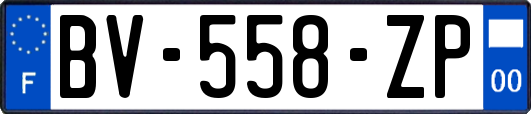 F
BV-558-ZP
00